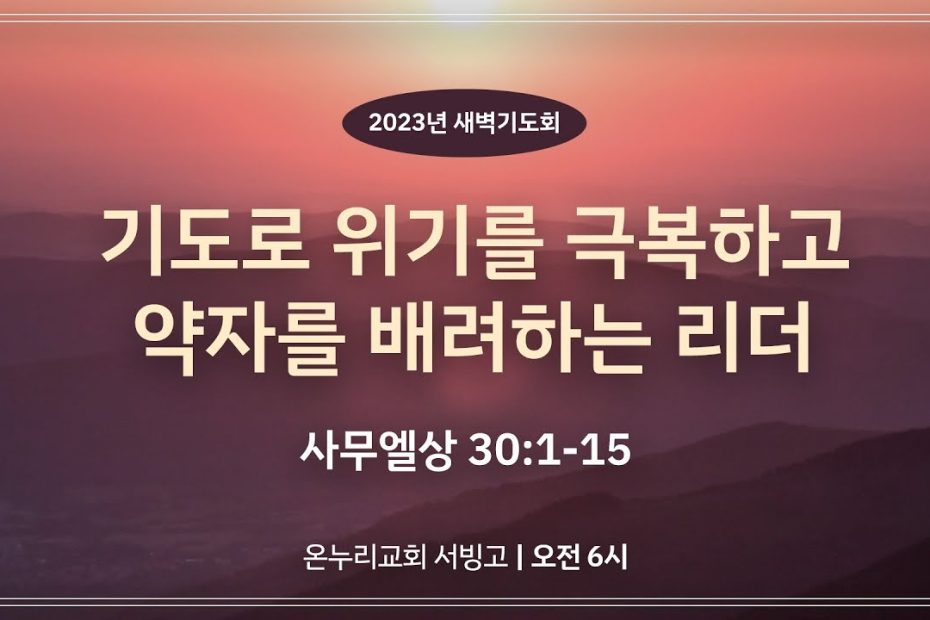 2023년 새벽기도회

기도로 위기를 극복하고 약자를 배려하는 리더

사무엘상 30:1-15

온누리교회 서빙고 | 오전 6시